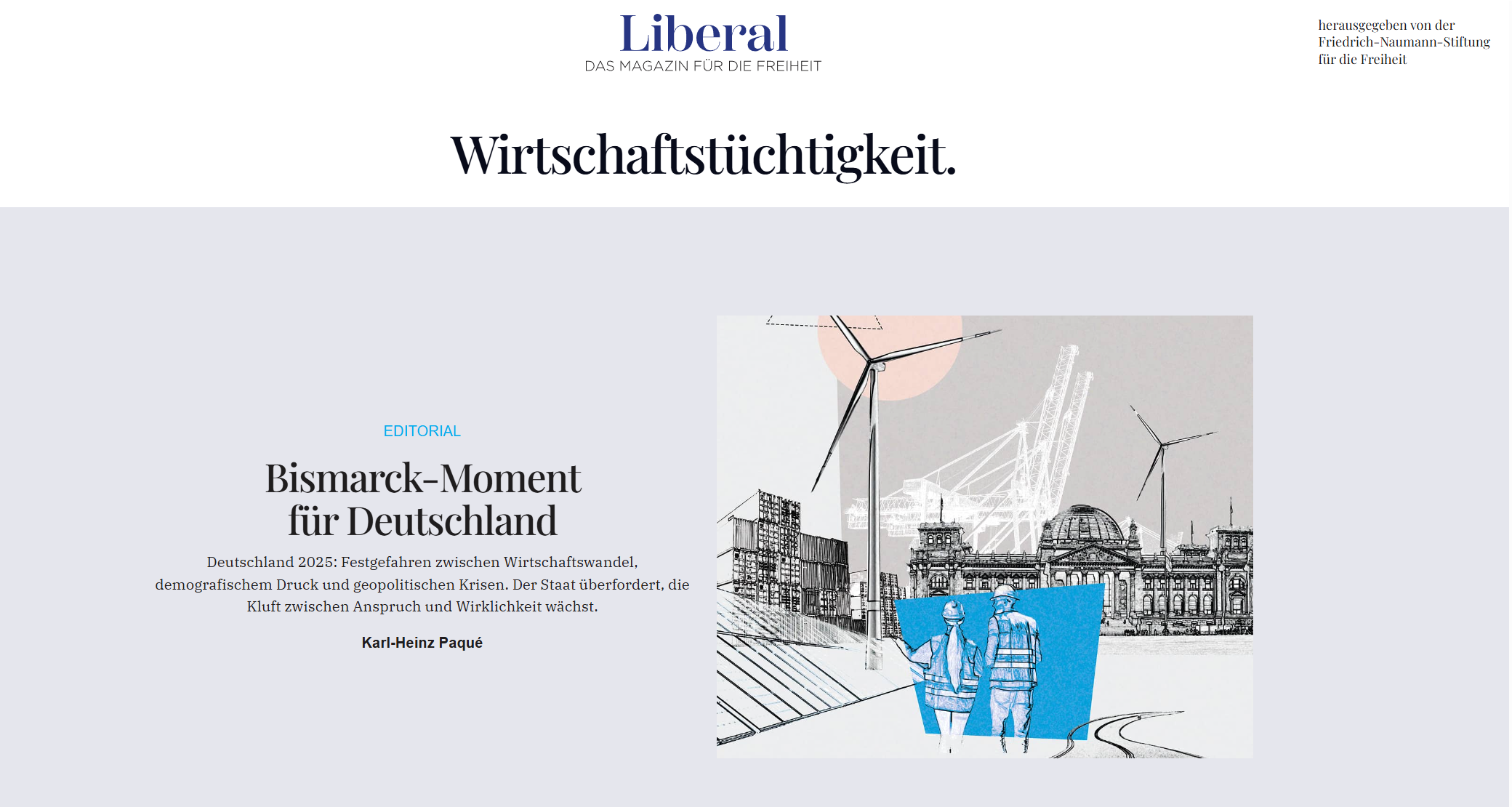 Liberal
DAS MAGAZIN FÜR DIE FREIHEIT

herausgegeben von der Friedrich-Naumann-Stiftung für die Freiheit

Wirtschaftstüchtigkeit.

EDITORIAL

Bismarck-Moment für Deutschland

Deutschland 2025: Festgefahren zwischen Wirtschaftswandel, demografischem Druck und geopolitischen Krisen. Der Staat überfordert, die Kluft zwischen Anspruch und Wirklichkeit wächst.

Karl-Heinz Paqué